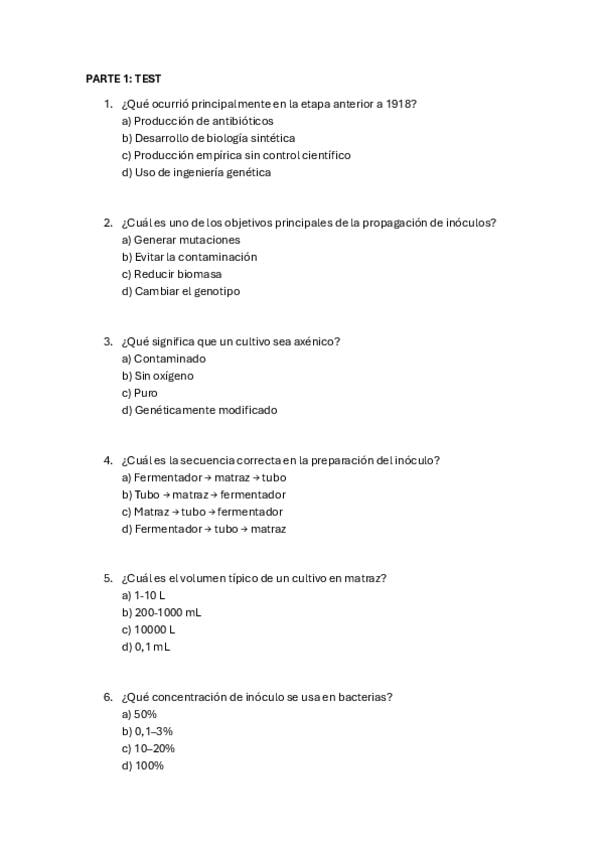 PARTE 1: TEST

1. ¿Qué ocurrió principalmente en la etapa anterior a 1918?
a) Producción de antibióticos
b) Desarrollo de biología sintética
c) Producción empírica sin control científico
d) Uso de ingeniería genética

2. ¿Cuál es uno de los objetivos principales de la propagación de inóculos?
a) Generar mutaciones
b) Evitar la contaminación
c) Reducir biomasa
d) Cambiar el genotipo

3. ¿Qué significa que un cultivo sea axénico?
a) Contaminado
b) Sin oxígeno
c) Puro
d) Genéticamente modificado

4. ¿Cuál es la secuencia correcta en la preparación del inóculo?
a) Fermentador → matraz → tubo
b) Tubo → matraz → fermentador
c) Matraz → tubo → fermentador
d) Fermentador → tubo → matraz

5. ¿Cuál es el volumen típico de un cultivo en matraz?
a) 1-10 L
b) 200-1000 mL
c) 10000 L
d) 0,1 mL

6. ¿Qué concentración de inóculo se usa en bacterias?
a) 50%
b) 0,1–3%
c) 10–20%
d) 100%